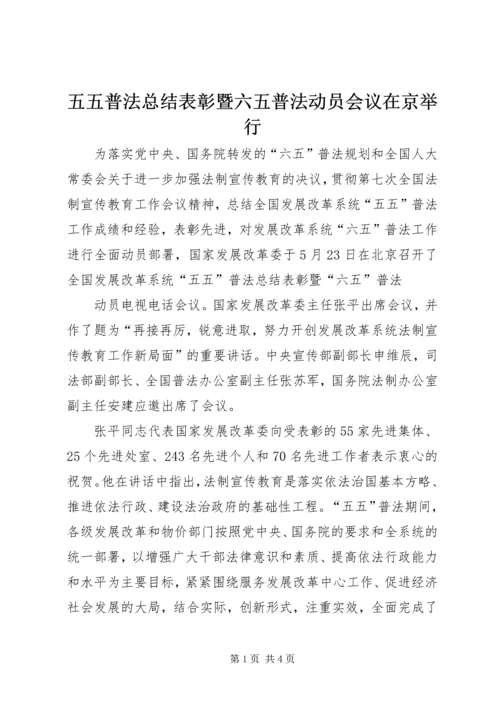 五五普法总结表彰暨六五普法动员会议在京举行

为落实党中央、国务院转发的“六五”普法规划和全国人大常委会关于进一步加强法制宣传教育的决议，贯彻第七次全国法制宣传教育工作会议精神，总结全国发展改革系统“五五”普法工作成绩和经验，表彰先进，对发展改革系统“六五”普法工作进行全面动员部署，国家发展改革委于5月23日在北京召开了全国发展改革系统“五五”普法总结表彰暨“六五”普法

动员电视电话会议。国家发展改革委主任张平出席会议，并作了题为“再接再厉，锐意进取，努力开创发展改革系统法制宣传教育工作新局面”的重要讲话。中央宣传部副部长申维辰，司法部副部长、全国普法办公室副主任张苏军，国务院法制办公室副主任安建应邀出席了会议。

张平同志代表国家发展改革委向受表彰的55家先进集体、25个先进处室、243名先进个人和70名先进工作者表示衷心的祝贺。他在讲话中指出，法制宣传教育是落实依法治国基本方略、推进依法行政、建设法治政府的基础性工程。“五五”普法期间，各级发展改革和物价部门按照党中央、国务院的要求和全系统的统一部署，以增强广大干部法律意识和素质、提高依法行政能力和水平为主要目标，紧紧围绕服务发展改革中心工作、促进经济社会发展的大局，结合实际，创新形式，注重实效，全面完成了

第1页 共4页